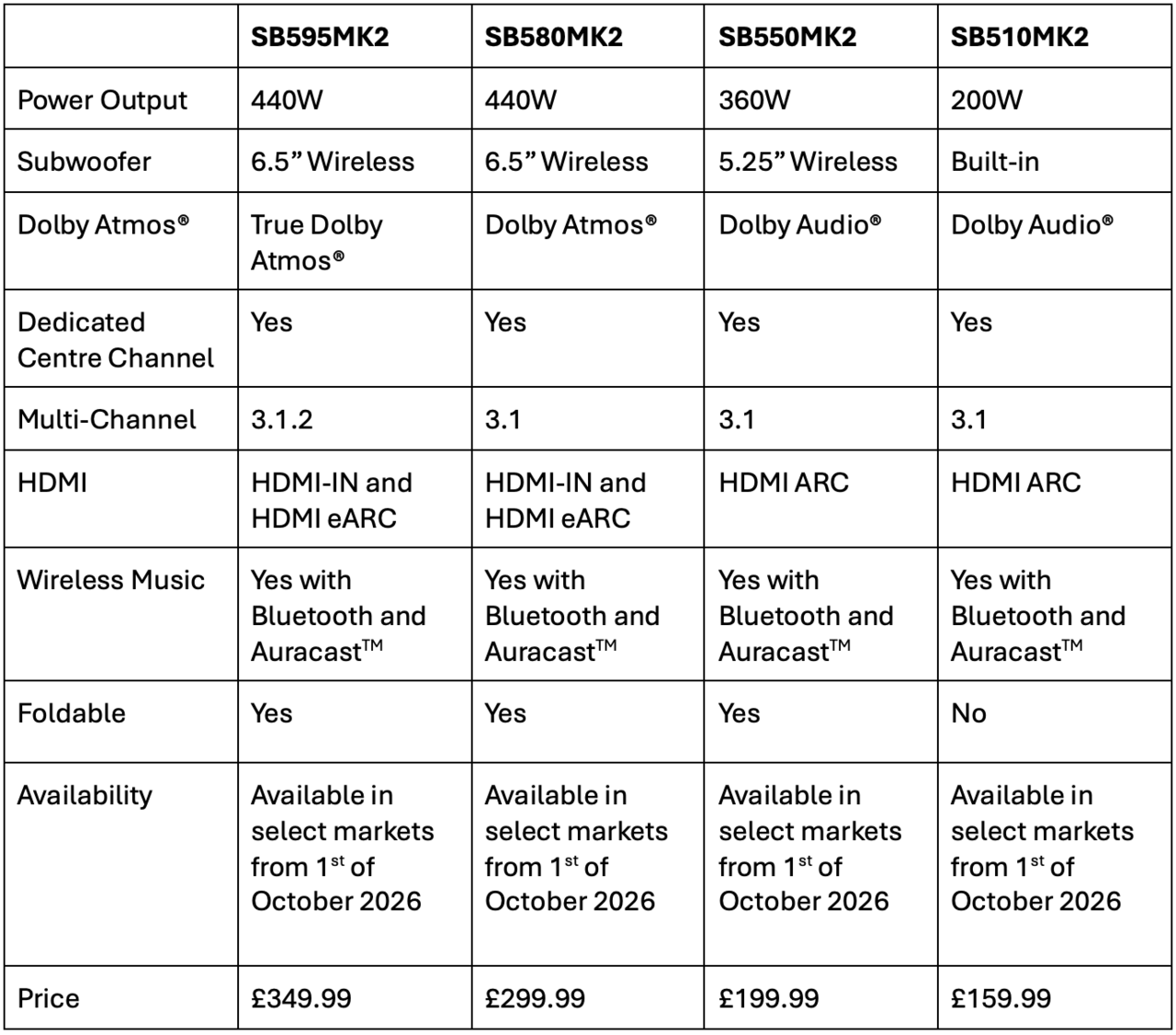 |  | SB595MK2 | SB580MK2 | SB550MK2 | SB510MK2 |
|---|---|---|---|---|
| Power Output | 440W | 440W | 360W | 200W |
| Subwoofer | 6.5" Wireless | 6.5" Wireless | 5.25" Wireless | Built-in |
| Dolby Atmos® | True Dolby Atmos® | Dolby Atmos® | Dolby Audio® | Dolby Audio® |
| Dedicated Centre Channel | Yes | Yes | Yes | Yes |
| Multi-Channel | 3.1.2 | 3.1 | 3.1 | 3.1 |
| HDMI | HDMI-IN and HDMI eARC | HDMI-IN and HDMI eARC | HDMI ARC | HDMI ARC |
| Wireless Music | Yes with Bluetooth and Auracast™ | Yes with Bluetooth and Auracast™ | Yes with Bluetooth and Auracast™ | Yes with Bluetooth and Auracast™ |
| Foldable | Yes | Yes | Yes | No |
| Availability | Available in select markets from 1st of October 2026 | Available in select markets from 1st of October 2026 | Available in select markets from 1st of October 2026 | Available in select markets from 1st of October 2026 |
| Price | £349.99 | £299.99 | £199.99 | £159.99 |